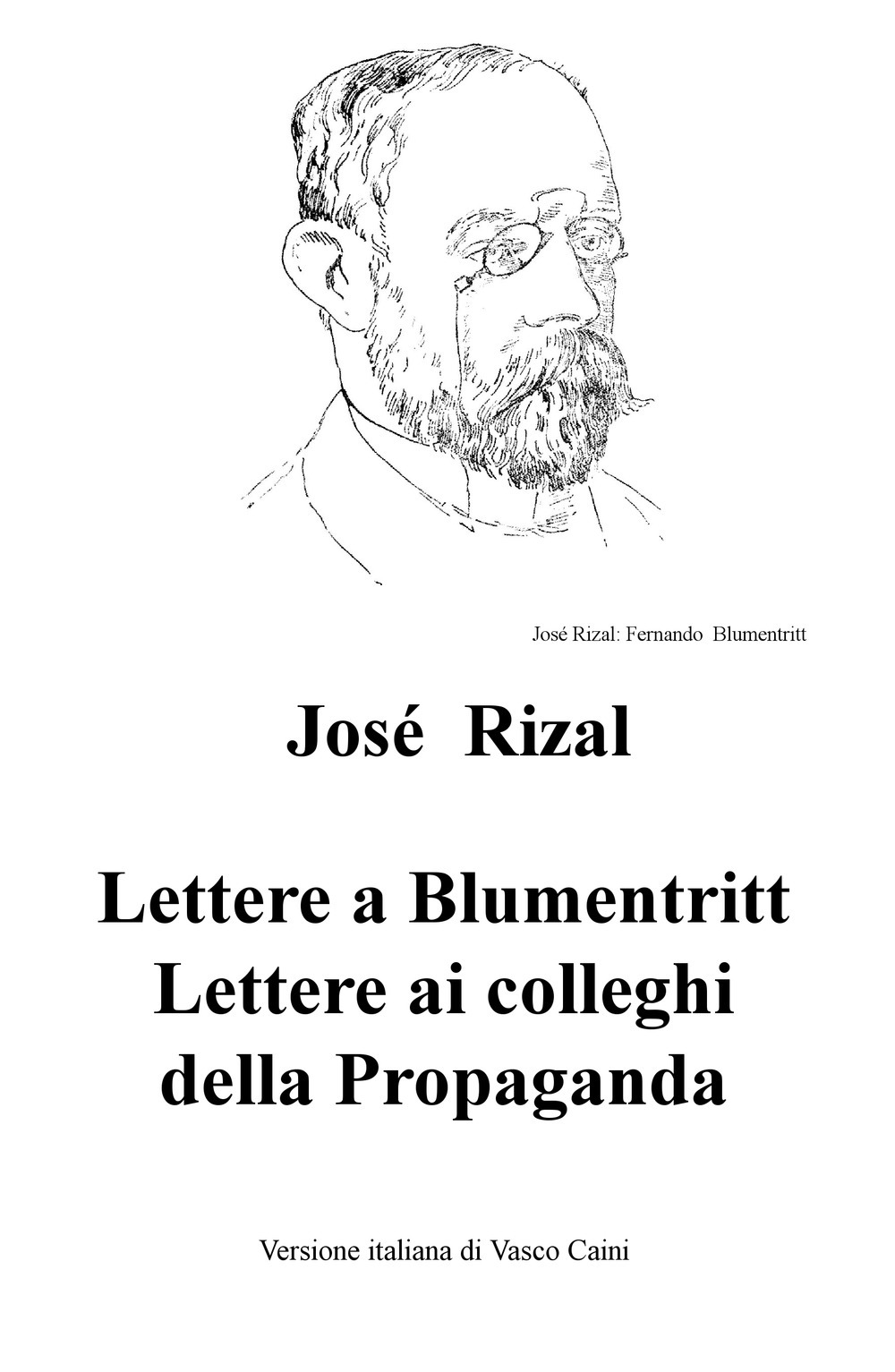 José Rizal: Fernando Blumentritt

José Rizal

Lettere a Blumentritt
Lettere ai colleghi della Propaganda

Versione italiana di Vasco Caini